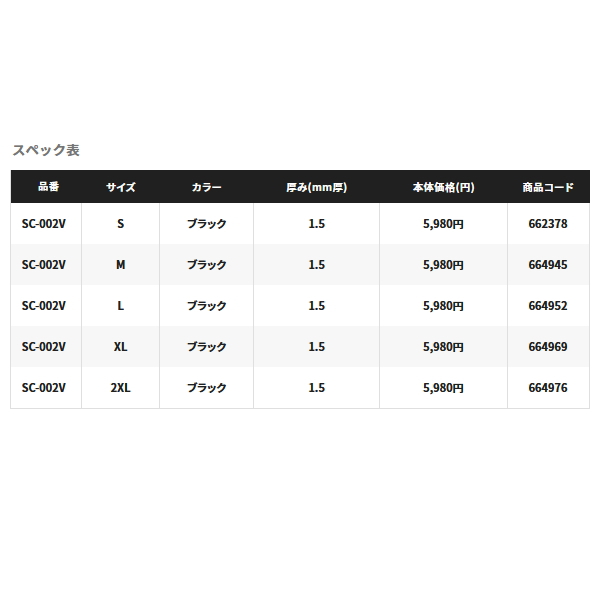 スペック表

| 品番 | サイズ | カラー | 厚み(mm厚) | 本体価格(円) | 商品コード |
|---|---|---|---|---|---|
| SC-002V | S | ブラック | 1.5 | 5,980円 | 662378 |
| SC-002V | M | ブラック | 1.5 | 5,980円 | 664945 |
| SC-002V | L | ブラック | 1.5 | 5,980円 | 664952 |
| SC-002V | XL | ブラック | 1.5 | 5,980円 | 664969 |
| SC-002V | 2XL | ブラック | 1.5 | 5,980円 | 664976 |